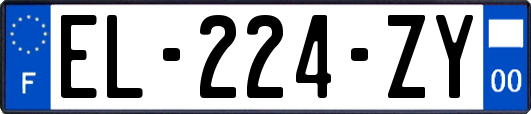 F
EL-224-ZY
00